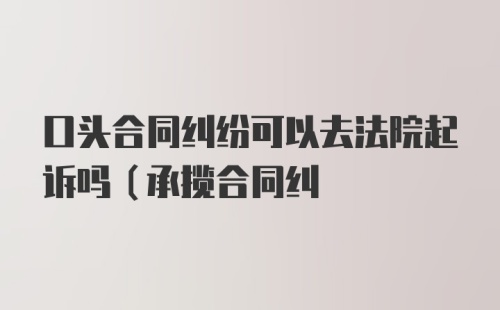 口头合同纠纷可以去法院起诉吗（承揽合同纠